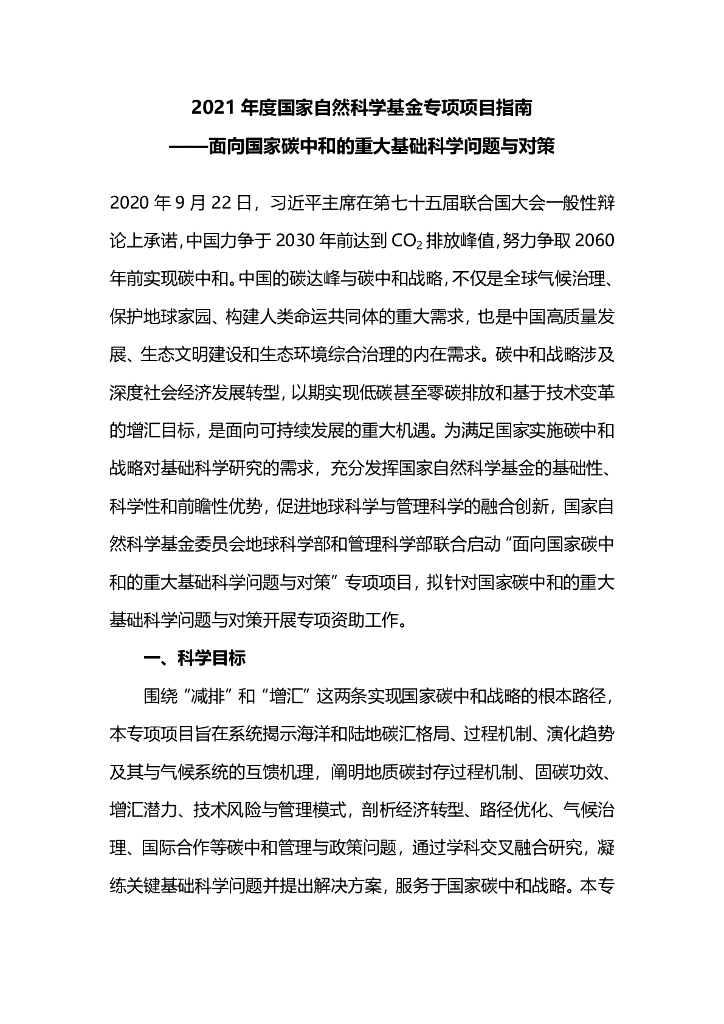 2021 年度国家自然科学基金专项项目指南

——面向国家碳中和的重大基础科学问题与对策

2020 年 9 月 22 日，习近平主席在第七十五届联合国大会一般性辩论上承诺，中国力争于 2030 年前达到 $CO_2$ 排放峰值，努力争取 2060 年前实现碳中和。中国的碳达峰与碳中和战略，不仅是全球气候治理、保护地球家园、构建人类命运共同体的重大需求，也是中国高质量发展、生态文明建设和生态环境综合治理的内在需求。碳中和战略涉及深度社会经济发展转型，以期实现低碳甚至零碳排放和基于技术变革的增汇目标，是面向可持续发展的重大机遇。为满足国家实施碳中和战略对基础科学研究的需求，充分发挥国家自然科学基金的基础性、科学性和前瞻性优势，促进地球科学与管理科学的融合创新，国家自然科学基金委员会地球科学部和管理科学部联合启动“面向国家碳中和的重大基础科学问题与对策”专项项目，拟针对国家碳中和的重大基础科学问题与对策开展专项资助工作。

一、科学目标

围绕“减排”和“增汇”这两条实现国家碳中和战略的根本路径，本专项项目旨在系统揭示海洋和陆地碳汇格局、过程机制、演化趋势及其与气候系统的互馈机理，阐明地质碳封存过程机制、固碳功效、增汇潜力、技术风险与管理模式，剖析经济转型、路径优化、气候治理、国际合作等碳中和管理与政策问题，通过学科交叉融合研究，凝练关键基础科学问题并提出解决方案，服务于国家碳中和战略。本专